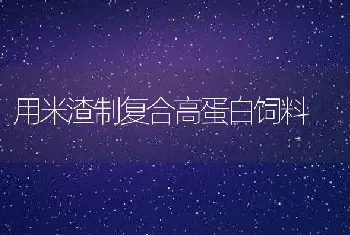 用米渣制复合高蛋白饲料